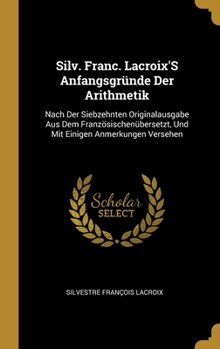 Silv. Franc. Lacroix'S Anfangsgründe Der Arithmetik

Nach Der Siebzehnten Originalausgabe Aus Dem Französischenübersetzt, Und Mit Einigen Anmerkungen Versehen

Scholar SELECT

SILVESTRE FRANÇOIS LACROIX